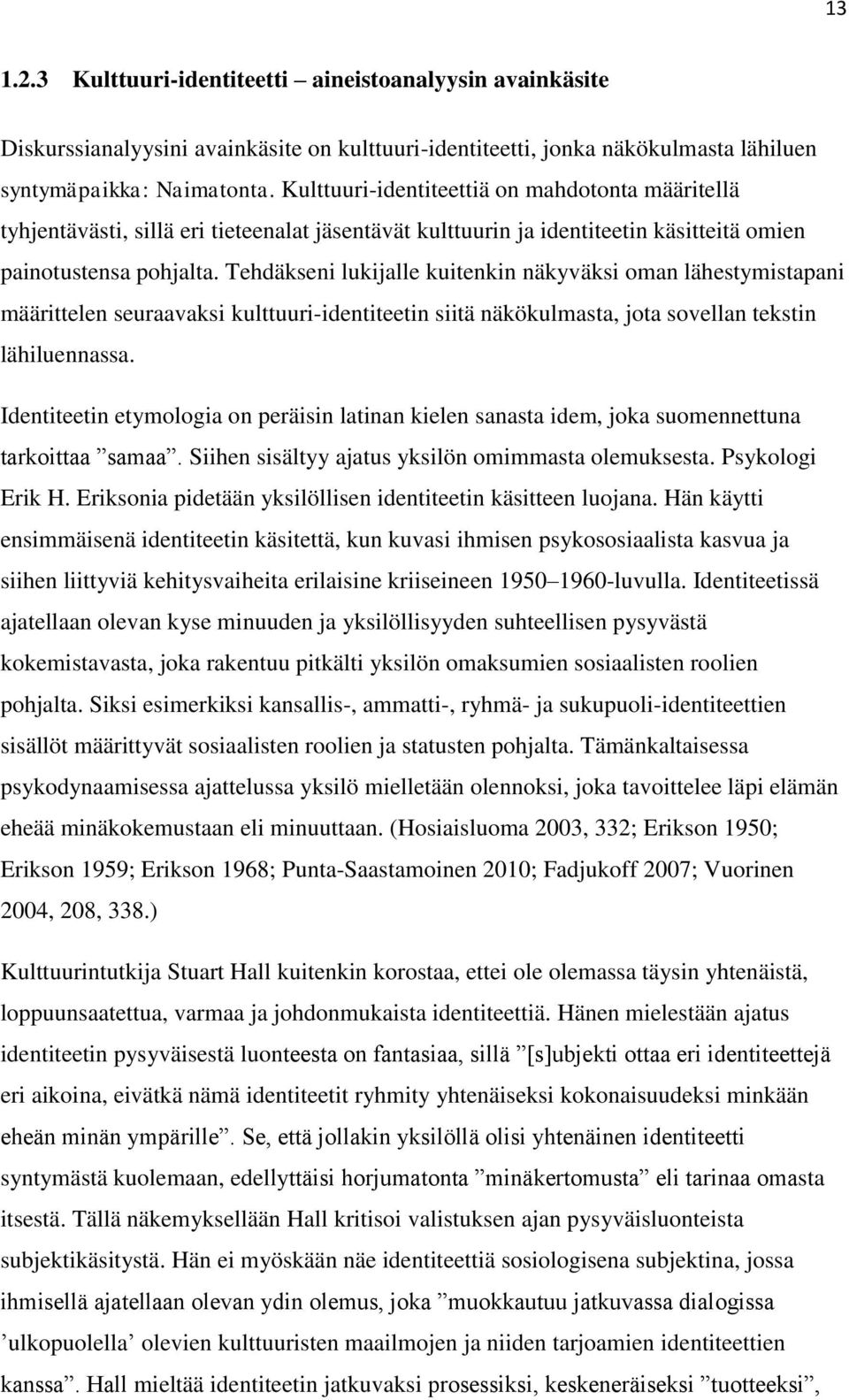 13

1.2.3 Kulttuuri-identiteetti – aineistoanalyysin avainkäsite

Diskurssianalyysini avainkäsite on kulttuuri-identiteetti, jonka näkökulmasta lähiluen syntymäpaikka: Naimatonta. Kulttuuri-identiteettiä on mahdotonta määritellä tyhjentävästi, sillä eri tieteenalat jäsentävät kulttuurin ja identiteetin käsitteitä omien painotustensa pohjalta. Tehdäkseni lukijalle kuitenkin näkyväksi oman lähestymistapani määrittelen seuraavaksi kulttuuri-identiteetin siitä näkökulmasta, jota sovellan tekstin lähiluennassa.

Identiteetin etymologia on peräisin latinan kielen sanasta idem, joka suomennettuna tarkoittaa ”samaa”. Siihen sisältyy ajatus yksilön omimmasta olemuksesta. Psykologi Erik H. Eriksonia pidetään yksilöllisen identiteetin käsitteen luojana. Hän käytti ensimmäisenä identiteetin käsitettä, kun kuvasi ihmisen psykososiaalista kasvua ja siihen liittyviä kehitysvaiheita erilaisine kriiseineen 1950–1960-luvulla. Identiteetissä ajatellaan olevan kyse minuuden ja yksilöllisyyden suhteellisen pysyvästä kokemistavasta, joka rakentuu pitkälti yksilön omaksumien sosiaalisten roolien pohjalta. Siksi esimerkiksi kansallis-, ammatti-, ryhmä- ja sukupuoli-identiteettien sisällöt määrittyvät sosiaalisten roolien ja statusten pohjalta. Tämänkaltaisessa psykodynaamisessa ajattelussa yksilö mielletään olennoksi, joka tavoittelee läpi elämän eheää minäkokemustaan eli minuuttaan. (Hosiaisluoma 2003, 332; Erikson 1950; Erikson 1959; Erikson 1968; Punta-Saastamoinen 2010; Fadjukoff 2007; Vuorinen 2004, 208, 338.)

Kulttuurintutkija Stuart Hall kuitenkin korostaa, ettei ole olemassa täysin yhtenäistä, loppuunsaatettua, varmaa ja johdonmukaista identiteettiä. Hänen mielestään ajatus identiteetin pysyväisestä luonteesta on fantasiaa, sillä ”[s]ubjekti ottaa eri identiteettejä eri aikoina, eivätkä nämä identiteetit ryhmity yhtenäiseksi kokonaisuudeksi minkään eheän minän ympärille”. Se, että jollakin yksilöllä olisi yhtenäinen identiteetti syntymästä kuolemaan, edellyttäisi horjumatonta ”minäkertomusta” eli tarinaa omasta itsestä. Tällä näkemyksellään Hall kritisoi valistuksen ajan pysyväisluonteista subjektikäsitystä. Hän ei myöskään näe identiteettiä sosiologisena subjektina, jossa ihmisellä ajatellaan olevan ydin olemus, joka ”muokkautuu jatkuvassa dialogissa ’ulkopuolella’ olevien kulttuuristen maailmojen ja niiden tarjoamien identiteettien kanssa”. Hall mieltää identiteetin jatkuvaksi prosessiksi, keskeneräiseksi ”tuotteeksi”,